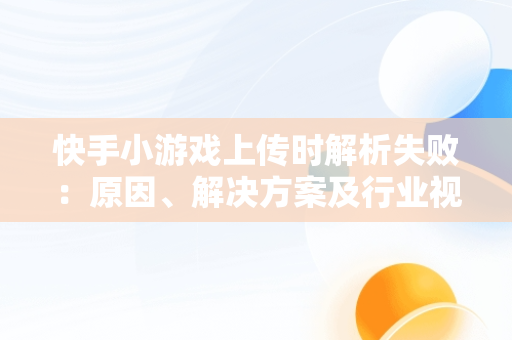 快手小游戏上传时解析失败：原因、解决方案及行业视